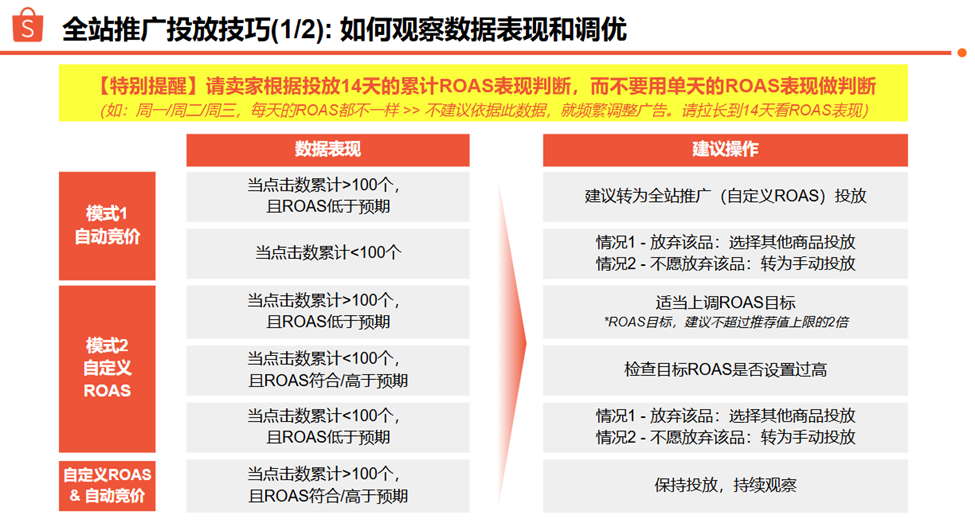 全站推广投放技巧(1/2): 如何观察数据表现和调优

【特别提醒】请卖家根据投放14天的累计ROAS表现判断，而不要用单天的ROAS表现做判断
(如：周一/周二/周三，每天的ROAS都不一样 >> 不建议依据此数据，就频繁调整广告。请拉长到14天看ROAS表现)

|  | 数据表现 | 建议操作 |
|---|---|---|
| 模式1 自动竞价 | 当点击数累计>100个，且ROAS低于预期 | 建议转为全站推广（自定义ROAS）投放 |
|  | 当点击数累计<100个 | 情况1 - 放弃该品：选择其他商品投放 情况2 - 不愿放弃该品：转为手动投放 |
| 模式2 自定义 ROAS | 当点击数累计>100个，且ROAS低于预期 | 适当上调ROAS目标 *ROAS目标，建议不超过推荐值上限的2倍 |
|  | 当点击数累计<100个，且ROAS符合/高于预期 | 检查目标ROAS是否设置过高 |
|  | 当点击数累计<100个，且ROAS低于预期 | 情况1 - 放弃该品：选择其他商品投放 情况2 - 不愿放弃该品：转为手动投放 |
| 自定义ROAS & 自动竞价 | 当点击数累计>100个，且ROAS符合/高于预期 | 保持投放，持续观察 |